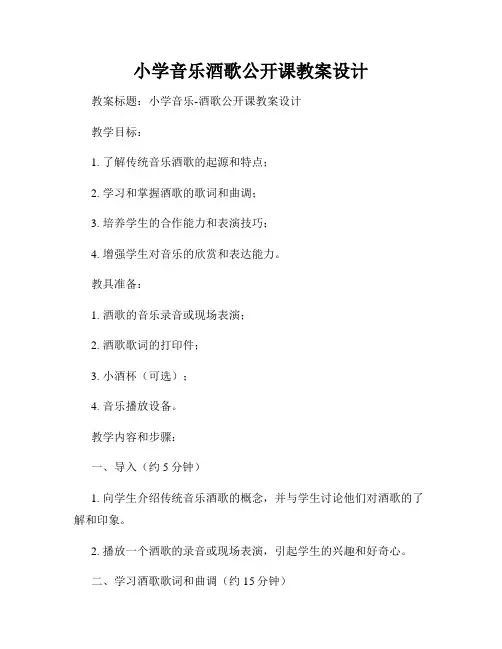 小学音乐酒歌公开课教案设计

教案标题：小学音乐-酒歌公开课教案设计

教学目标：

1. 了解传统音乐酒歌的起源和特点；

2. 学习和掌握酒歌的歌词和曲调；

3. 培养学生的合作能力和表演技巧；

4. 增强学生对音乐的欣赏和表达能力。

教具准备：

1. 酒歌的音乐录音或现场表演；

2. 酒歌歌词的打印件；

3. 小酒杯（可选）；

4. 音乐播放设备。

教学内容和步骤：

一、导入（约 5 分钟）

1. 向学生介绍传统音乐酒歌的概念，并与学生讨论他们对酒歌的了解和印象。

2. 播放一个酒歌的录音或现场表演，引起学生的兴趣和好奇心。

二、学习酒歌歌词和曲调（约 15 分钟）